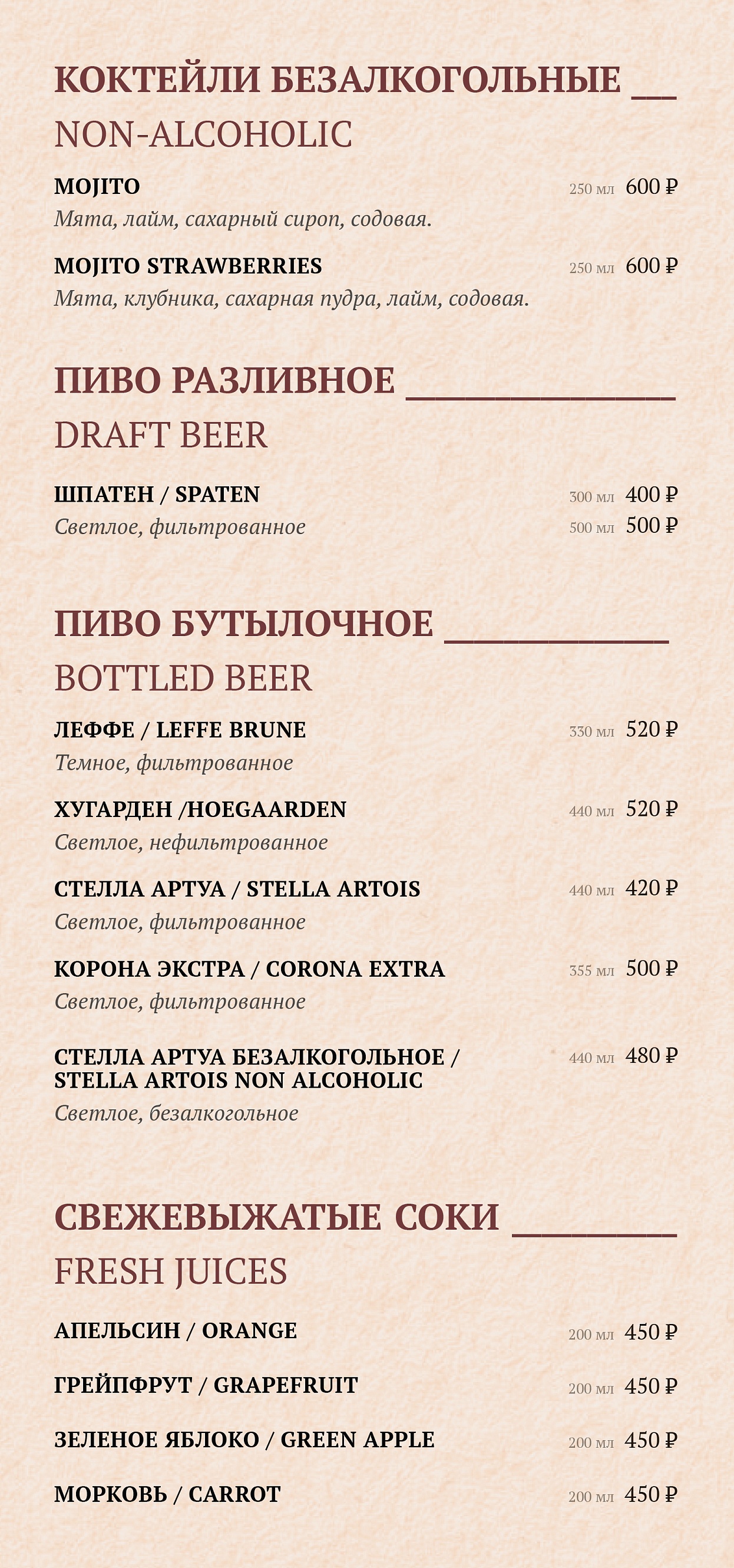 КОКТЕЙЛИ БЕЗАЛКОГОЛЬНЫЕ
NON-ALCOHOLIC

MOJITO 250 мл 600 ₽
Мята, лайм, сахарный сироп, содовая.

MOJITO STRAWBERRIES 250 мл 600 ₽
Мята, клубника, сахарная пудра, лайм, содовая.

ПИВО РАЗЛИВНОЕ
DRAFT BEER

ШПАТЕН / SPATEN 300 мл 400 ₽
Светлое, фильтрованное 500 мл 500 ₽

ПИВО БУТЫЛОЧНОЕ
BOTTLED BEER

ЛЕФФЕ / LEFFE BRUNE 330 мл 520 ₽
Темное, фильтрованное

ХУГАРДЕН /HOEGAARDEN 440 мл 520 ₽
Светлое, нефильтрованное

СТЕЛЛА АРТУА / STELLA ARTOIS 440 мл 420 ₽
Светлое, фильтрованное

КОРОНА ЭКСТРА / CORONA EXTRA 355 мл 500 ₽
Светлое, фильтрованное

СТЕЛЛА АРТУА БЕЗАЛКОГОЛЬНОЕ / STELLA ARTOIS NON ALCOHOLIC 440 мл 480 ₽
Светлое, безалкогольное

СВЕЖЕВЫЖАТЫЕ СОКИ
FRESH JUICES

АПЕЛЬСИН / ORANGE 200 мл 450 ₽

ГРЕЙПФРУТ / GRAPEFRUIT 200 мл 450 ₽

ЗЕЛЕНОЕ ЯБЛОКО / GREEN APPLE 200 мл 450 ₽

МОРКОВЬ / CARROT 200 мл 450 ₽